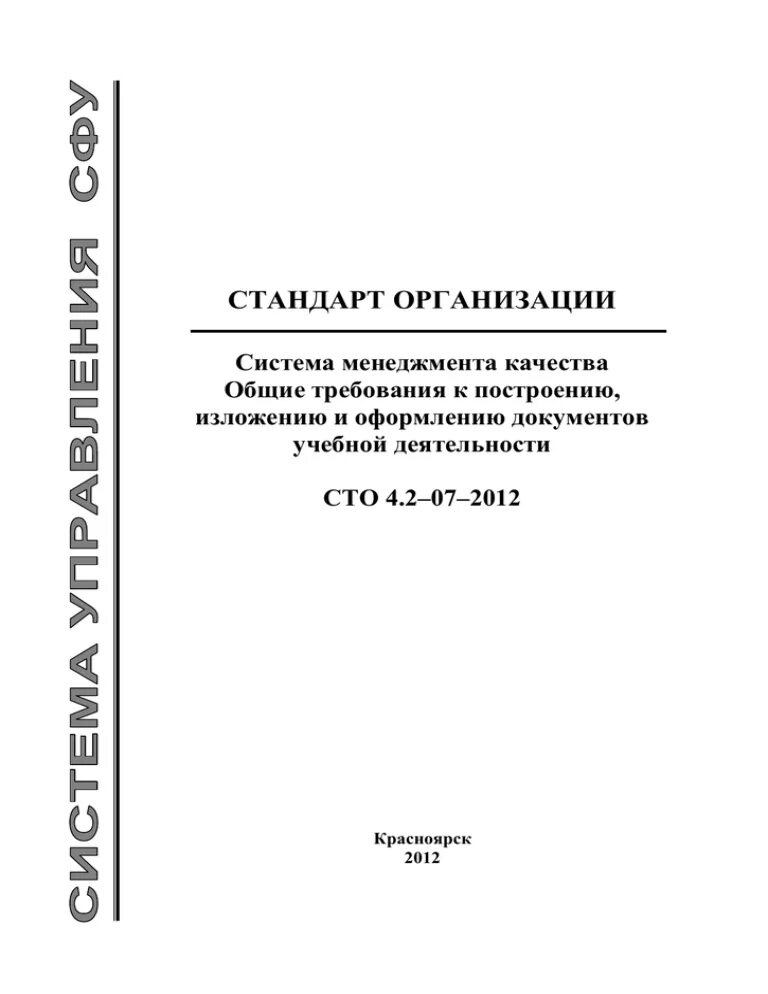 СИСТЕМА УПРАВЛЕНИЯ СФУ

СТАНДАРТ ОРГАНИЗАЦИИ

Система менеджмента качества
Общие требования к построению, изложению и оформлению документов учебной деятельности

СТО 4.2–07–2012

Красноярск
2012